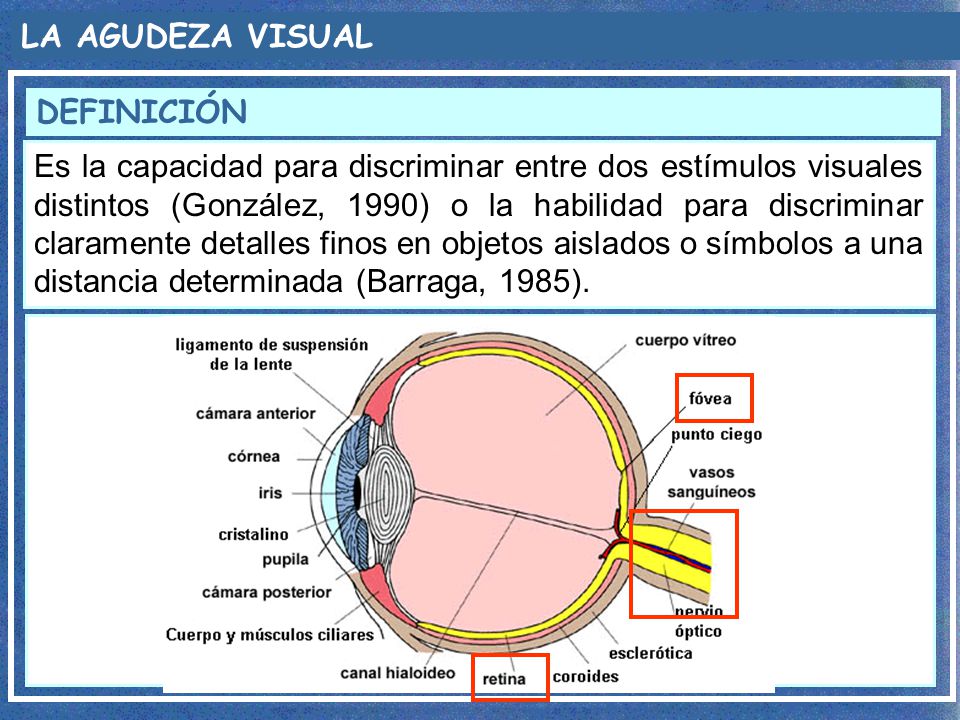 LA AGUDEZA VISUAL

DEFINICIÓN

Es la capacidad para discriminar entre dos estímulos visuales distintos (González, 1990) o la habilidad para discriminar claramente detalles finos en objetos aislados o símbolos a una distancia determinada (Barraga, 1985).

ligamento de suspensión de la lente
cámara anterior
córnea
iris
cristalino
pupila
cámara posterior
Cuerpo y músculos ciliares
canal hialoideo
retina
coroides
esclerótica
nervio óptico
vasos sanguíneos
punto ciego
fóvea
cuerpo vítreo